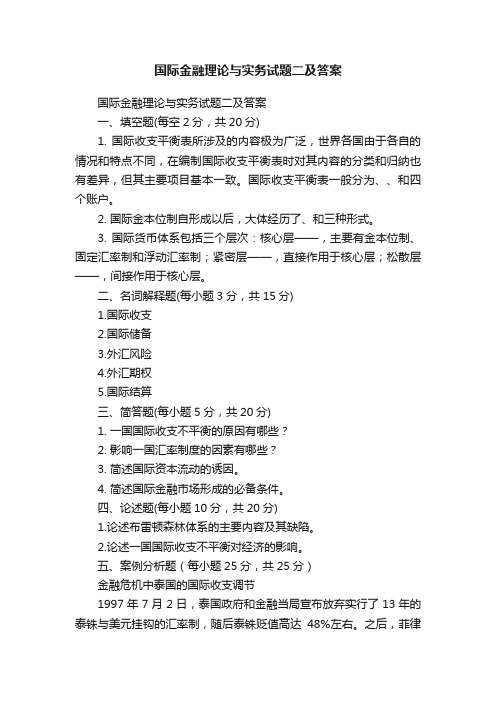 国际金融理论与实务试题二及答案

国际金融理论与实务试题二及答案

一、填空题(每空 2 分，共 20 分)

1. 国际收支平衡表所涉及的内容极为广泛，世界各国由于各自的情况和特点不同，在编制国际收支平衡表时对其内容的分类和归纳也有差异，但其主要项目基本一致。国际收支平衡表一般分为、、和四个账户。

2. 国际金本位制自形成以后，大体经历了、和三种形式。

3. 国际货币体系包括三个层次：核心层——，主要有金本位制、固定汇率制和浮动汇率制；紧密层——，直接作用于核心层；松散层——，间接作用于核心层。

二、名词解释题(每小题 3 分，共 15 分)

1.国际收支

2.国际储备

3.外汇风险

4.外汇期权

5.国际结算

三、简答题(每小题 5 分，共 20 分)

1. 一国国际收支不平衡的原因有哪些？

2. 影响一国汇率制度的因素有哪些？

3. 简述国际资本流动的诱因。

4. 简述国际金融市场形成的必备条件。

四、论述题(每小题 10 分，共 20 分)

1.论述布雷顿森林体系的主要内容及其缺陷。

2.论述一国国际收支不平衡对经济的影响。

五、案例分析题（每小题 25 分，共 25 分）

金融危机中泰国的国际收支调节

1997 年 7 月 2 日，泰国政府和金融当局宣布放弃实行了 13 年的泰铢与美元挂钩的汇率制，随后泰铢贬值高达 48%左右。之后，菲律